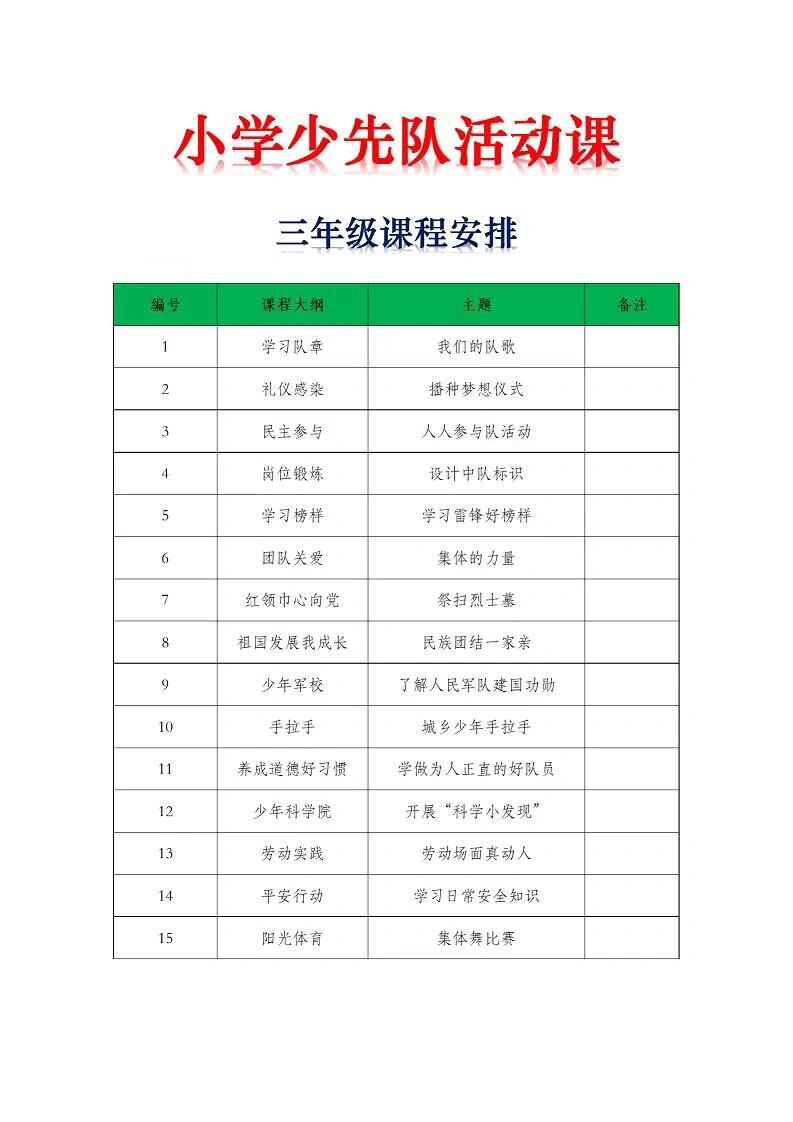 小学少先队活动课

三年级课程安排

| 编号 | 课程大纲 | 主题 | 备注 |
|---|---|---|---|
| 1 | 学习队章 | 我们的队歌 | |
| 2 | 礼仪感染 | 播种梦想仪式 | |
| 3 | 民主参与 | 人人参与队活动 | |
| 4 | 岗位锻炼 | 设计中队标识 | |
| 5 | 学习榜样 | 学习雷锋好榜样 | |
| 6 | 团队关爱 | 集体的力量 | |
| 7 | 红领巾心向党 | 祭扫烈士墓 | |
| 8 | 祖国发展我成长 | 民族团结一家亲 | |
| 9 | 少年军校 | 了解人民军队建国功勋 | |
| 10 | 手拉手 | 城乡少年手拉手 | |
| 11 | 养成道德好习惯 | 学做为人正直的好队员 | |
| 12 | 少年科学院 | 开展“科学小发现” | |
| 13 | 劳动实践 | 劳动场面真动人 | |
| 14 | 平安行动 | 学习日常安全知识 | |
| 15 | 阳光体育 | 集体舞比赛 | |